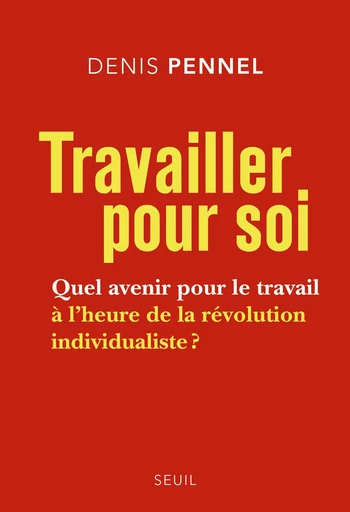 DENIS PENNEL

Travailler pour soi

Quel avenir pour le travail à l'heure de la révolution individualiste ?

SEUIL